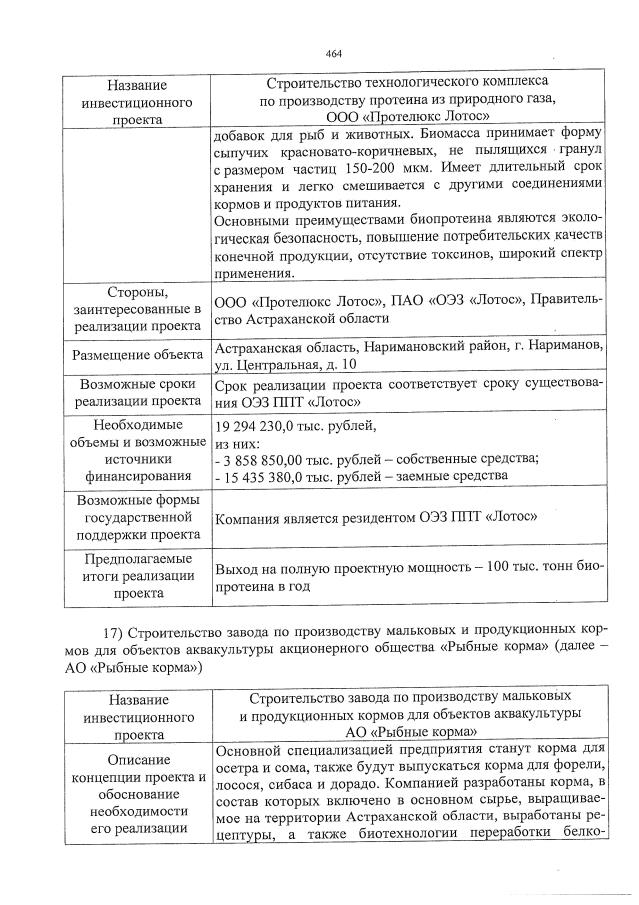 464

| Название инвестиционного проекта | Строительство технологического комплекса по производству протеина из природного газа, ООО «Протелюкс Лотос» |
|---|---|
| | добавок для рыб и животных. Биомасса принимает форму сыпучих красновато-коричневых, не пылящихся гранул с размером частиц 150-200 мкм. Имеет длительный срок хранения и легко смешивается с другими соединениями кормов и продуктов питания. Основными преимуществами биопротеина являются экологическая безопасность, повышение потребительских качеств конечной продукции, отсутствие токсинов, широкий спектр применения. |
| Стороны, заинтересованные в реализации проекта | ООО «Протелюкс Лотос», ПАО «ОЭЗ «Лотос», Правительство Астраханской области |
| Размещение объекта | Астраханская область, Наримановский район, г. Нариманов, ул. Центральная, д. 10 |
| Возможные сроки реализации проекта | Срок реализации проекта соответствует сроку существования ОЭЗ ППТ «Лотос» |
| Необходимые объемы и возможные источники финансирования | 19 294 230,0 тыс. рублей, из них: - 3 858 850,00 тыс. рублей – собственные средства; - 15 435 380,0 тыс. рублей – заемные средства |
| Возможные формы государственной поддержки проекта | Компания является резидентом ОЭЗ ППТ «Лотос» |
| Предполагаемые итоги реализации проекта | Выход на полную проектную мощность – 100 тыс. тонн биопротеина в год |

17) Строительство завода по производству мальковых и продукционных кормов для объектов аквакультуры акционерного общества «Рыбные корма» (далее – АО «Рыбные корма»)

| Название инвестиционного проекта | Строительство завода по производству мальковых и продукционных кормов для объектов аквакультуры АО «Рыбные корма» |
|---|---|
| Описание концепции проекта и обоснование необходимости его реализации | Основной специализацией предприятия станут корма для осетра и сома, также будут выпускаться корма для форели, лосося, сибаса и дорадо. Компанией разработаны корма, в состав которых включено в основном сырье, выращиваемое на территории Астраханской области, выработаны рецептуры, а также биотехнологии переработки белко- |